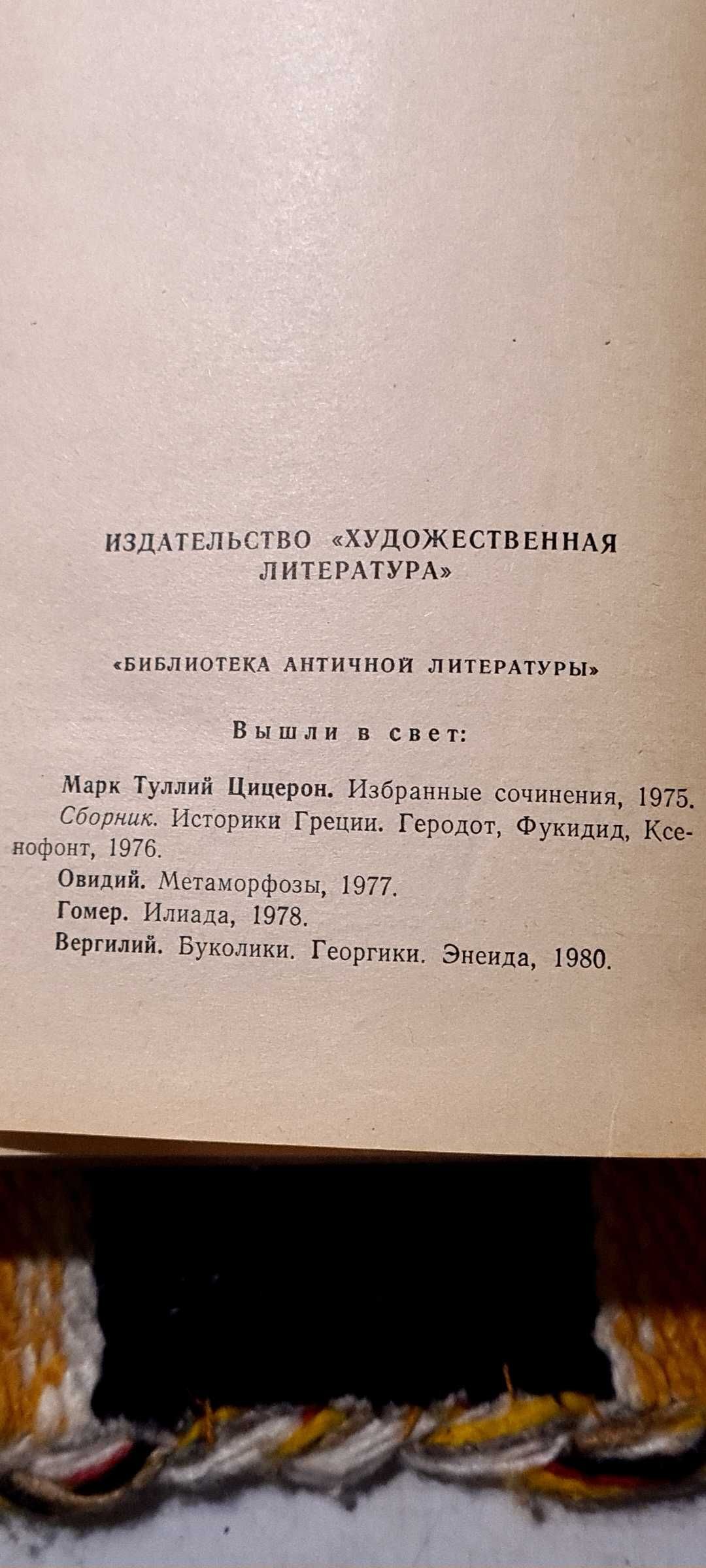 ИЗДАТЕЛЬСТВО «ХУДОЖЕСТВЕННАЯ ЛИТЕРАТУРА»

«БИБЛИОТЕКА АНТИЧНОЙ ЛИТЕРАТУРЫ»

Вышли в свет:

Марк Туллий Цицерон. Избранные сочинения, 1975.
Сборник. Историки Греции. Геродот, Фукидид, Ксенофонт, 1976.
Овидий. Метаморфозы, 1977.
Гомер. Илиада, 1978.
Вергилий. Буколики. Георгики. Энеида, 1980.